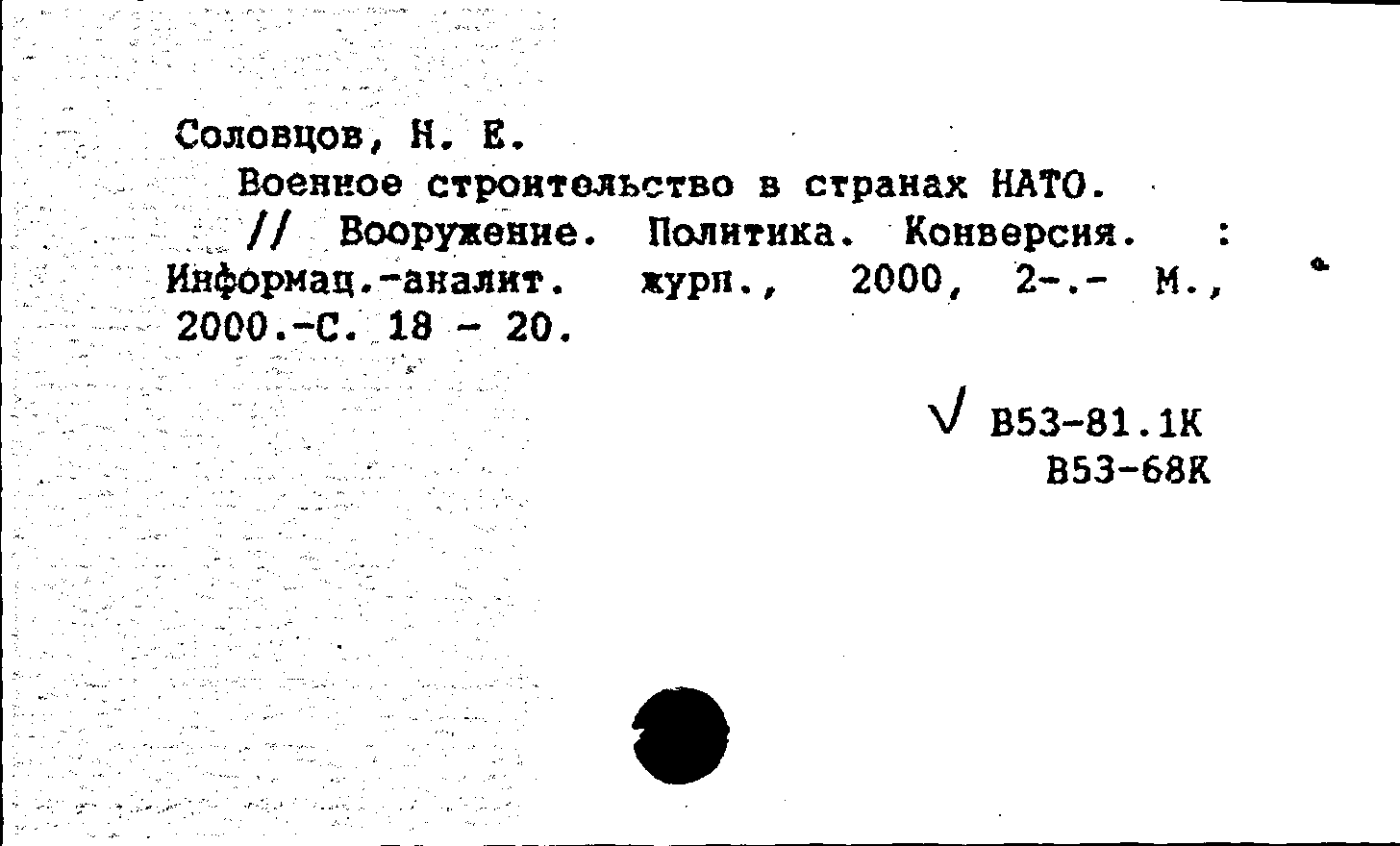 Соловцов, Н. Е.

Военное строительство в странах НАТО. // Вооружение. Политика. Конверсия. : Информац.-аналит. журн., 2000, 2-.- М., 2000.-С. 18 - 20.

√ В53-81.1К
В53-68К